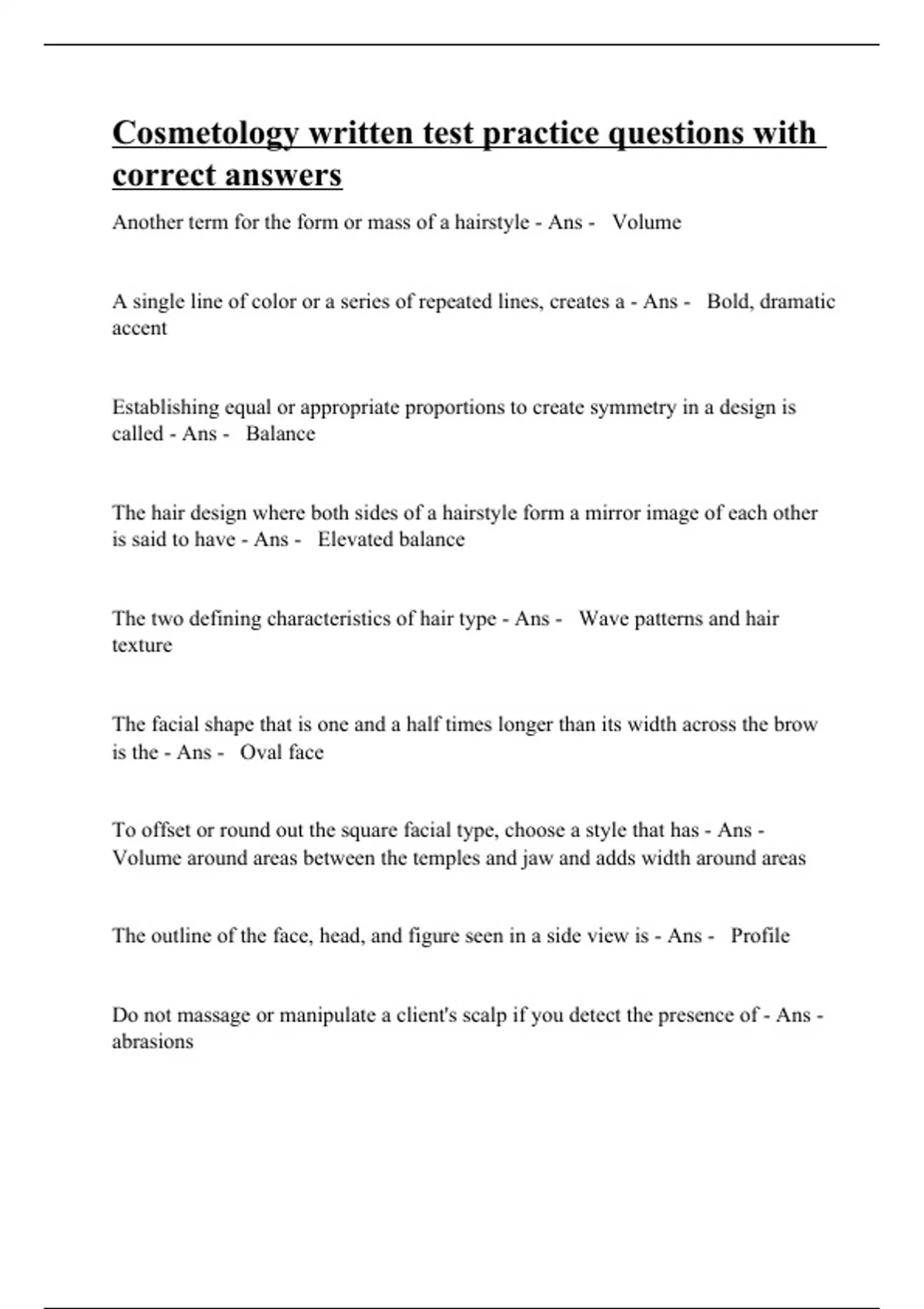 Cosmetology written test practice questions with correct answers

Another term for the form or mass of a hairstyle - Ans - Volume

A single line of color or a series of repeated lines, creates a - Ans - Bold, dramatic accent

Establishing equal or appropriate proportions to create symmetry in a design is called - Ans - Balance

The hair design where both sides of a hairstyle form a mirror image of each other is said to have - Ans - Elevated balance

The two defining characteristics of hair type - Ans - Wave patterns and hair texture

The facial shape that is one and a half times longer than its width across the brow is the - Ans - Oval face

To offset or round out the square facial type, choose a style that has - Ans - Volume around areas between the temples and jaw and adds width around areas

The outline of the face, head, and figure seen in a side view is - Ans - Profile

Do not massage or manipulate a client's scalp if you detect the presence of - Ans - abrasions